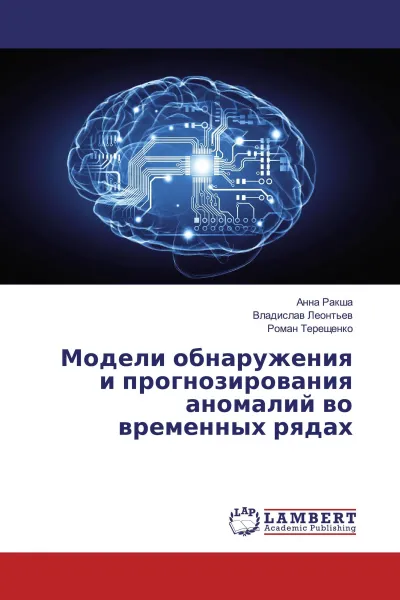 Анна Ракша
Владислав Леонтьев
Роман Терещенко

Модели обнаружения и прогнозирования аномалий во временных рядах

LAP
LAMBERT
Academic Publishing